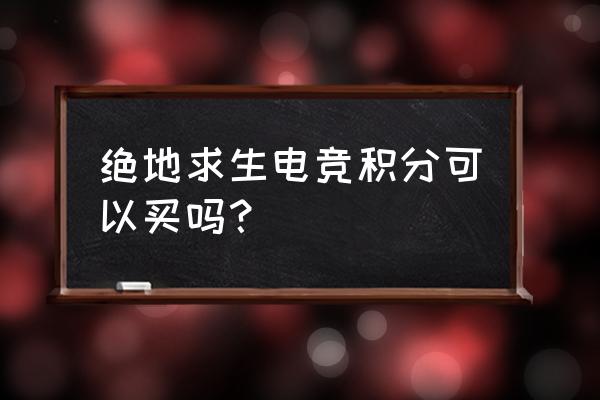 绝地求生电竞积分可以买吗?